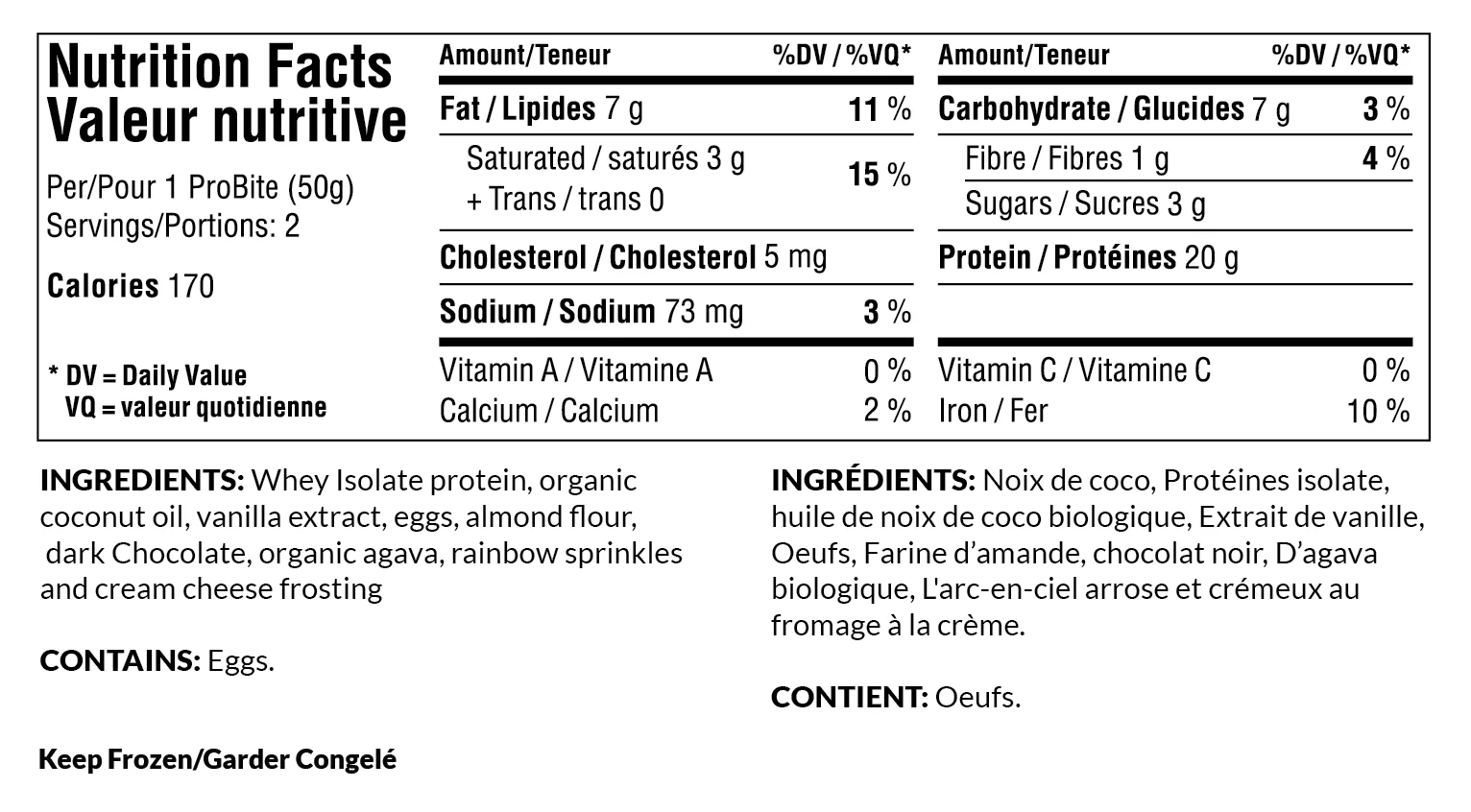 Nutrition Facts
Valeur nutritive

Per/Pour 1 ProBite (50g)
Servings/Portions: 2

Calories 170

* DV = Daily Value
VQ = valeur quotidienne

| Amount/Teneur | %DV / %VQ* |
|---|---|
| Fat / Lipides 7 g | 11 % |
| Saturated / saturés 3 g + Trans / trans 0 | 15 % |
| Cholesterol / Cholesterol 5 mg | |
| Sodium / Sodium 73 mg | 3 % |
| Vitamin A / Vitamine A | 0 % |
| Calcium / Calcium | 2 % |

| Amount/Teneur | %DV / %VQ* |
|---|---|
| Carbohydrate / Glucides 7 g | 3 % |
| Fibre / Fibres 1 g | 4 % |
| Sugars / Sucres 3 g | |
| Protein / Protéines 20 g | |
| Vitamin C / Vitamine C | 0 % |
| Iron / Fer | 10 % |

INGREDIENTS: Whey Isolate protein, organic coconut oil, vanilla extract, eggs, almond flour, dark Chocolate, organic agava, rainbow sprinkles and cream cheese frosting

CONTAINS: Eggs.

Keep Frozen/Garder Congelé

INGRÉDIENTS: Noix de coco, Protéines isolate, huile de noix de coco biologique, Extrait de vanille, Oeufs, Farine d'amande, chocolat noir, D'agava biologique, L'arc-en-ciel arrose et crémeux au fromage à la crème.

CONTIENT: Oeufs.